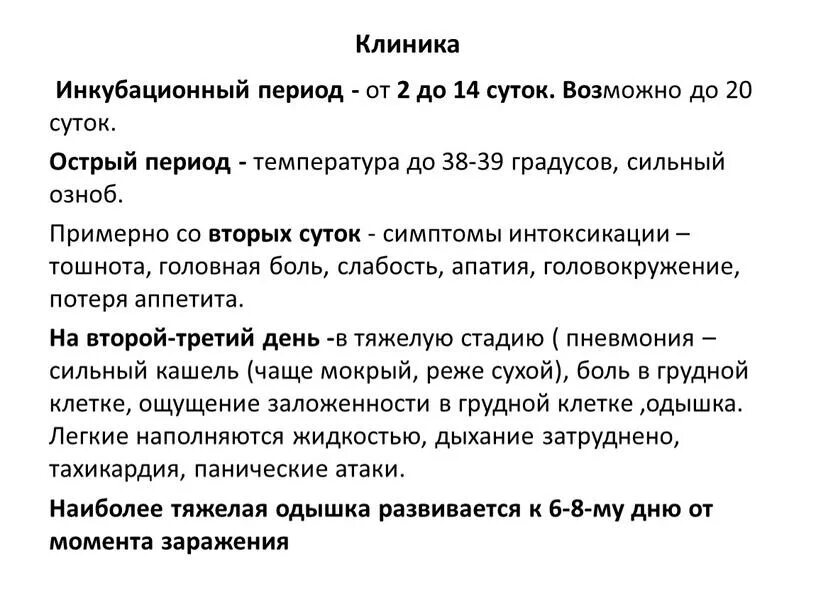 Клиника

Инкубационный период - от 2 до 14 суток. Возможно до 20 суток.

Острый период - температура до 38-39 градусов, сильный озноб.

Примерно со вторых суток - симптомы интоксикации – тошнота, головная боль, слабость, апатия, головокружение, потеря аппетита.

На второй-третий день -в тяжелую стадию ( пневмония – сильный кашель (чаще мокрый, реже сухой), боль в грудной клетке, ощущение заложенности в грудной клетке ,одышка. Легкие наполняются жидкостью, дыхание затруднено, тахикардия, панические атаки.

Наиболее тяжелая одышка развивается к 6-8-му дню от момента заражения